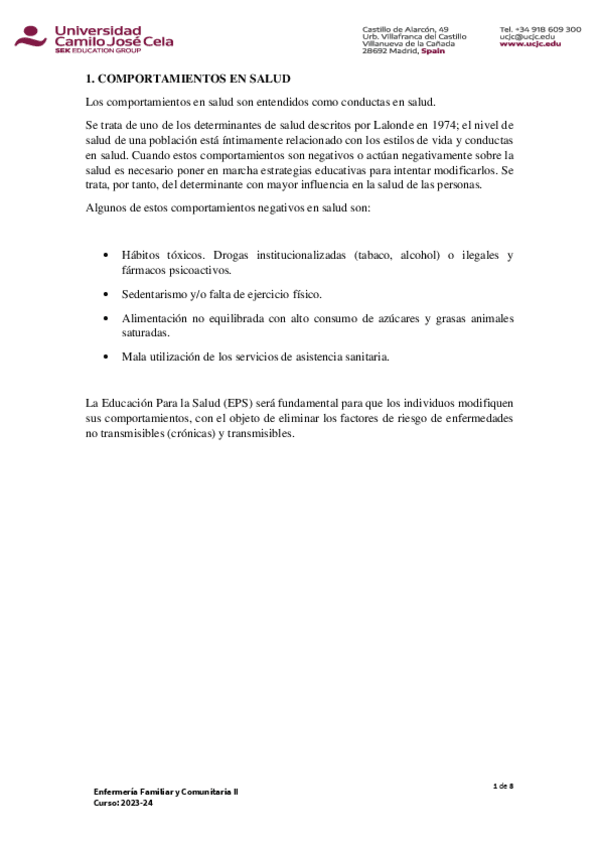 Universidad Camilo José Cela
SEK EDUCATION GROUP

Castillo de Alarcón, 49
Urb. Villafranca del Castillo
Villanueva de la Cañada
28692 Madrid, Spain

Tel. +34 918 609 300
ucjc@ucjc.edu
www.ucjc.edu

1. COMPORTAMIENTOS EN SALUD

Los comportamientos en salud son entendidos como conductas en salud.

Se trata de uno de los determinantes de salud descritos por Lalonde en 1974; el nivel de salud de una población está íntimamente relacionado con los estilos de vida y conductas en salud. Cuando estos comportamientos son negativos o actúan negativamente sobre la salud es necesario poner en marcha estrategias educativas para intentar modificarlos. Se trata, por tanto, del determinante con mayor influencia en la salud de las personas.

Algunos de estos comportamientos negativos en salud son:

• Hábitos tóxicos. Drogas institucionalizadas (tabaco, alcohol) o ilegales y fármacos psicoactivos.

• Sedentarismo y/o falta de ejercicio físico.

• Alimentación no equilibrada con alto consumo de azúcares y grasas animales saturadas.

• Mala utilización de los servicios de asistencia sanitaria.

La Educación Para la Salud (EPS) será fundamental para que los individuos modifiquen sus comportamientos, con el objeto de eliminar los factores de riesgo de enfermedades no transmisibles (crónicas) y transmisibles.

Enfermería Familiar y Comunitaria II
Curso: 2023-24

1 de 8